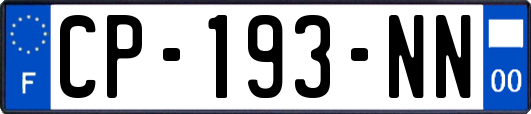 F
CP-193-NN
00